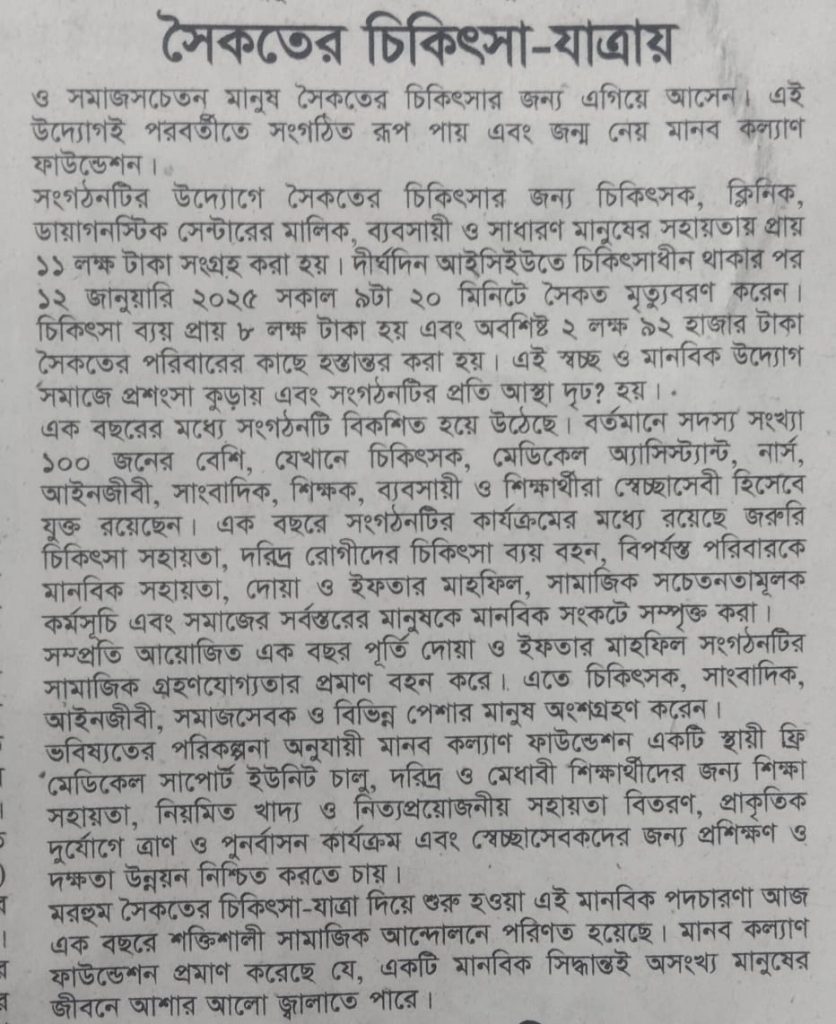 সৈকতের চিকিৎসা-যাত্রায়

ও সমাজসচেতন মানুষ সৈকতের চিকিৎসার জন্য এগিয়ে আসেন। এই উদ্যোগই পরবর্তীতে সংগঠিত রূপ পায় এবং জন্ম নেয় মানব কল্যাণ ফাউন্ডেশন।

সংগঠনটির উদ্যোগে সৈকতের চিকিৎসার জন্য চিকিৎসক, ক্লিনিক, ডায়াগনস্টিক সেন্টারের মালিক, ব্যবসায়ী ও সাধারণ মানুষের সহায়তায় প্রায় ১১ লক্ষ টাকা সংগ্রহ করা হয়। দীর্ঘদিন আইসিইউতে চিকিৎসাধীন থাকার পর ১২ জানুয়ারি ২০২৫ সকাল ৯টা ২০ মিনিটে সৈকত মৃত্যুবরণ করেন। চিকিৎসা ব্যয় প্রায় ৮ লক্ষ টাকা হয় এবং অবশিষ্ট ২ লক্ষ ৯২ হাজার টাকা সৈকতের পরিবারের কাছে হস্তান্তর করা হয়। এই স্বচ্ছ ও মানবিক উদ্যোগ সমাজে প্রশংসা কুড়ায় এবং সংগঠনটির প্রতি আস্থা দৃঢ়? হয়।

এক বছরের মধ্যে সংগঠনটি বিকশিত হয়ে উঠেছে। বর্তমানে সদস্য সংখ্যা ১০০ জনের বেশি, যেখানে চিকিৎসক, মেডিকেল অ্যাসিস্ট্যান্ট, নার্স, আইনজীবী, সাংবাদিক, শিক্ষক, ব্যবসায়ী ও শিক্ষার্থীরা স্বেচ্ছাসেবী হিসেবে যুক্ত রয়েছেন। এক বছরে সংগঠনটির কার্যক্রমের মধ্যে রয়েছে জরুরি চিকিৎসা সহায়তা, দরিদ্র রোগীদের চিকিৎসা ব্যয় বহন, বিপর্যস্ত পরিবারকে মানবিক সহায়তা, দোয়া ও ইফতার মাহফিল, সামাজিক সচেতনতামূলক কর্মসূচি এবং সমাজের সর্বস্তরের মানুষকে মানবিক সংকটে সম্পৃক্ত করা।

সম্প্রতি আয়োজিত এক বছর পূর্তি দোয়া ও ইফতার মাহফিল সংগঠনটির সামাজিক গ্রহণযোগ্যতার প্রমাণ বহন করে। এতে চিকিৎসক, সাংবাদিক, আইনজীবী, সমাজসেবক ও বিভিন্ন পেশার মানুষ অংশগ্রহণ করেন।

ভবিষ্যতের পরিকল্পনা অনুযায়ী মানব কল্যাণ ফাউন্ডেশন একটি স্থায়ী ফ্রি মেডিকেল সাপোর্ট ইউনিট চালু, দরিদ্র ও মেধাবী শিক্ষার্থীদের জন্য শিক্ষা সহায়তা, নিয়মিত খাদ্য ও নিত্যপ্রয়োজনীয় সহায়তা বিতরণ, প্রাকৃতিক দুর্যোগে ত্রাণ ও পুনর্বাসন কার্যক্রম এবং স্বেচ্ছাসেবকদের জন্য প্রশিক্ষণ ও দক্ষতা উন্নয়ন নিশ্চিত করতে চায়।

মরহুম সৈকতের চিকিৎসা-যাত্রা দিয়ে শুরু হওয়া এই মানবিক পদচারণা আজ এক বছরে শক্তিশালী সামাজিক আন্দোলনে পরিণত হয়েছে। মানব কল্যাণ ফাউন্ডেশন প্রমাণ করেছে যে, একটি মানবিক সিদ্ধান্তই অসংখ্য মানুষের জীবনে আশার আলো জ্বালাতে পারে।